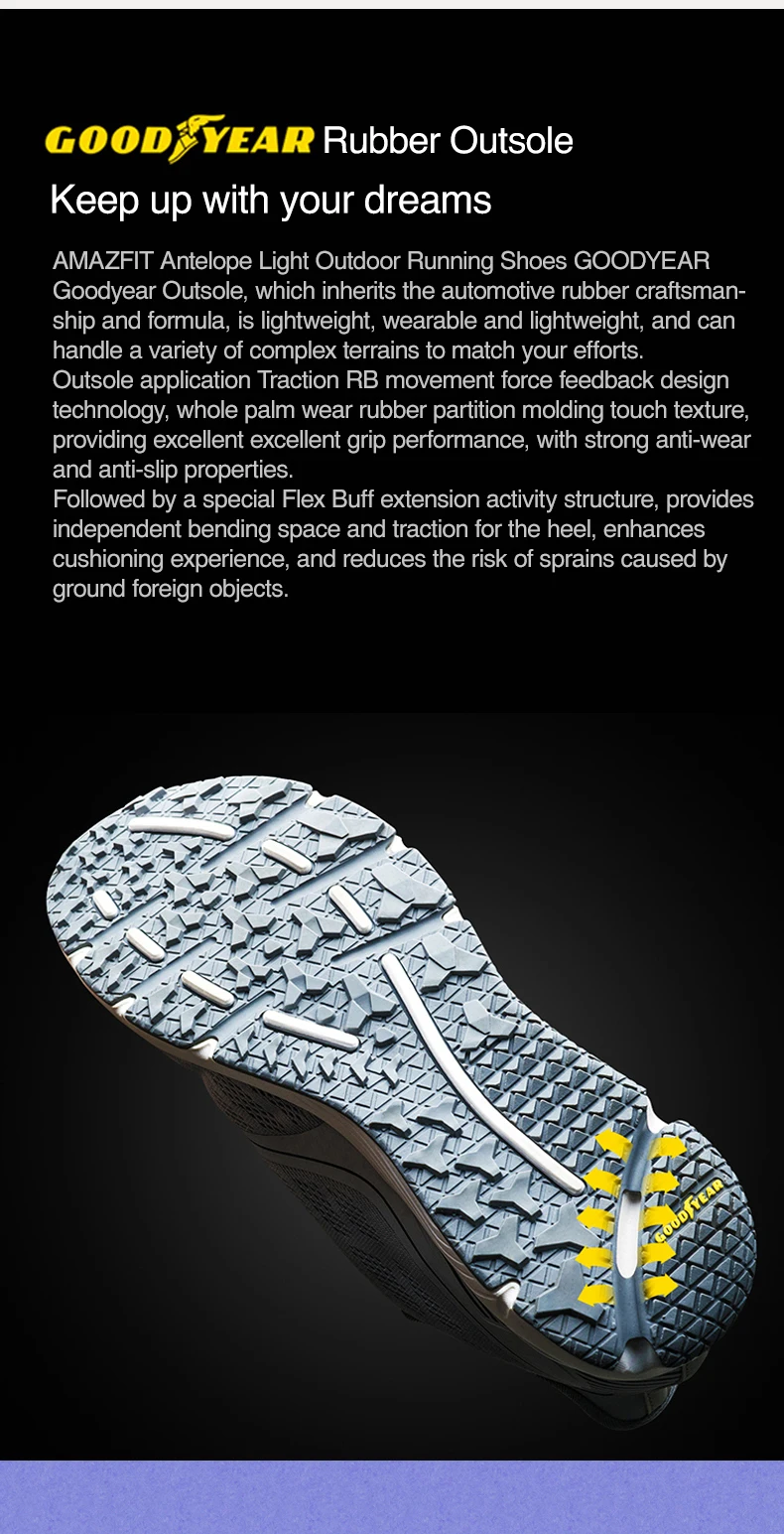 GOODYEAR Rubber Outsole

Keep up with your dreams

AMAZFIT Antelope Light Outdoor Running Shoes GOODYEAR Goodyear Outsole, which inherits the automotive rubber craftsmanship and formula, is lightweight, wearable and lightweight, and can handle a variety of complex terrains to match your efforts.
Outsole application Traction RB movement force feedback design technology, whole palm wear rubber partition molding touch texture, providing excellent excellent grip performance, with strong anti-wear and anti-slip properties.
Followed by a special Flex Buff extension activity structure, provides independent bending space and traction for the heel, enhances cushioning experience, and reduces the risk of sprains caused by ground foreign objects.

GOODYEAR